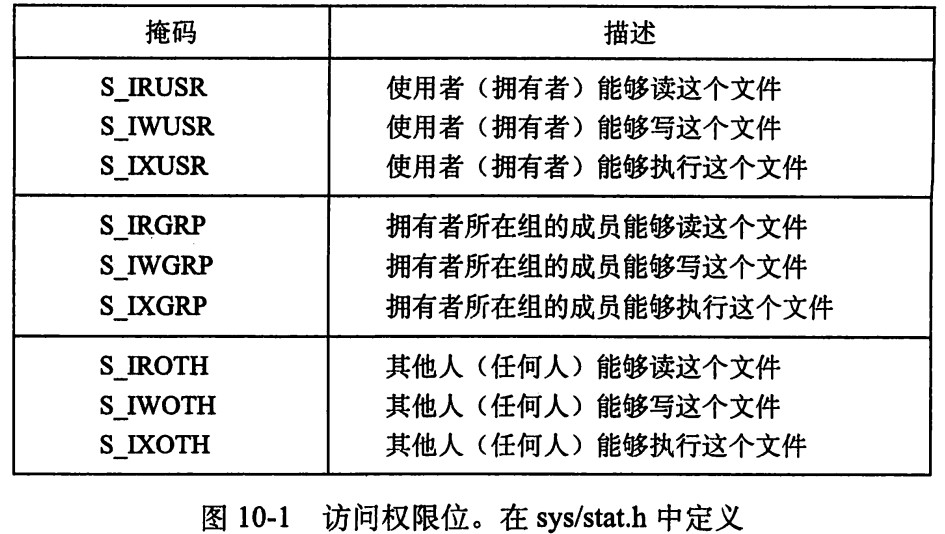 | 掩码 | 描述 |
|---|---|
| S_IRUSR | 使用者（拥有者）能够读这个文件 |
| S_IWUSR | 使用者（拥有者）能够写这个文件 |
| S_IXUSR | 使用者（拥有者）能够执行这个文件 |
| S_IRGRP | 拥有者所在组的成员能够读这个文件 |
| S_IWGRP | 拥有者所在组的成员能够写这个文件 |
| S_IXGRP | 拥有者所在组的成员能够执行这个文件 |
| S_IROTH | 其他人（任何人）能够读这个文件 |
| S_IWOTH | 其他人（任何人）能够写这个文件 |
| S_IXOTH | 其他人（任何人）能够执行这个文件 |

图10-1 访问权限位。在sys/stat.h中定义